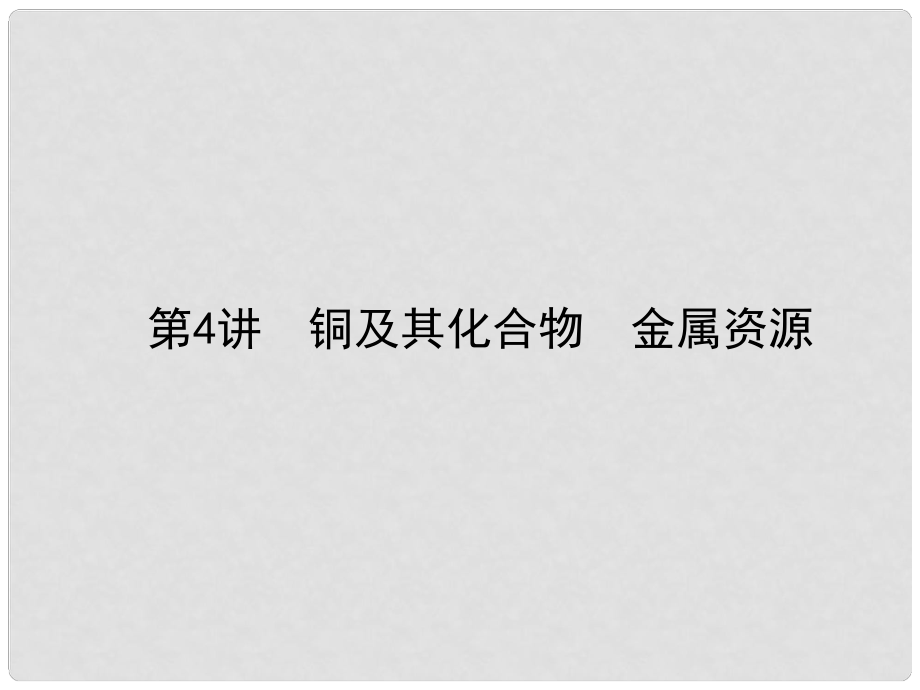 第4讲　铜及其化合物　金属资源